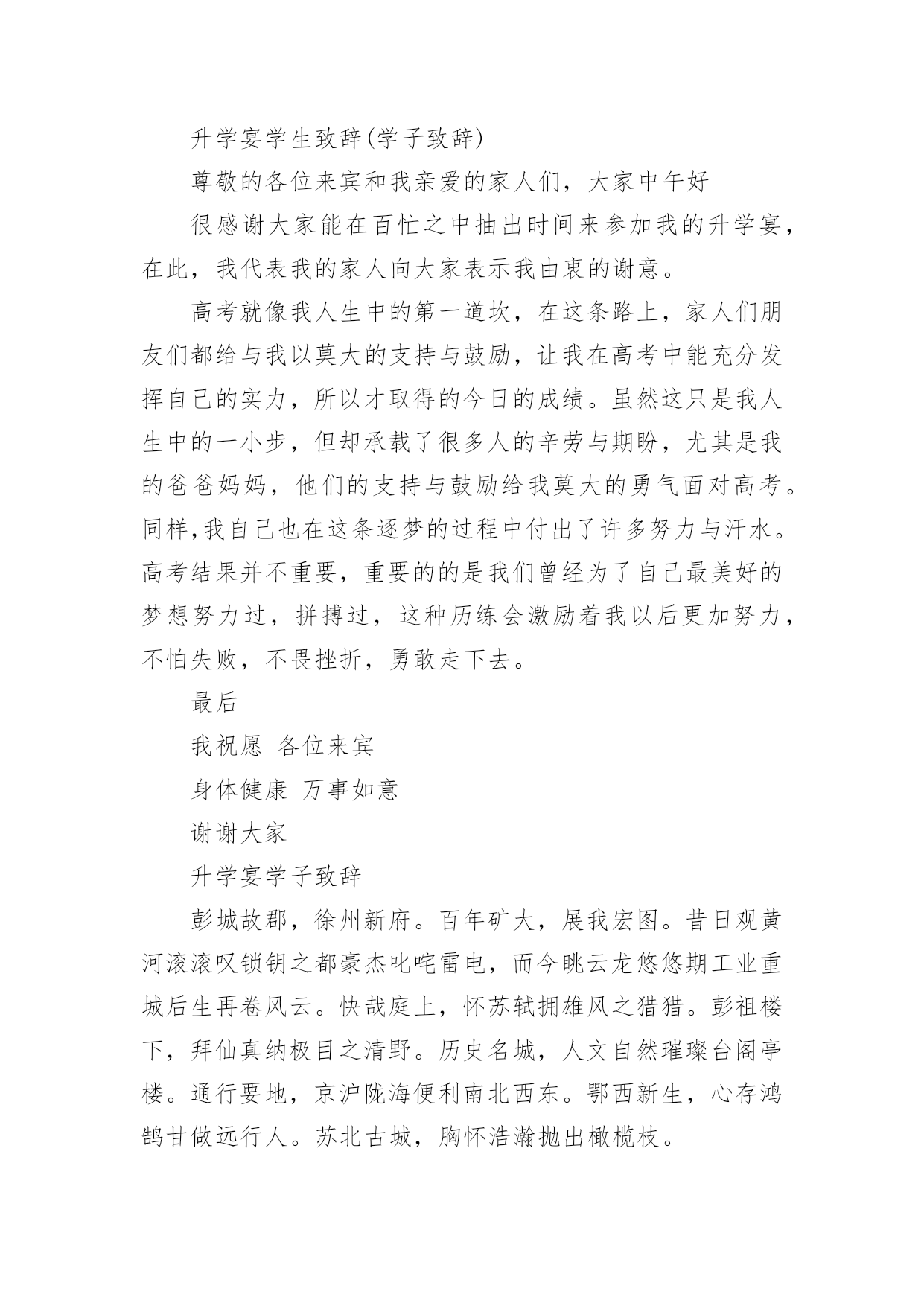 升学宴学生致辞(学子致辞)

尊敬的各位来宾和我亲爱的家人们，大家中午好

很感谢大家能在百忙之中抽出时间来参加我的升学宴，在此，我代表我的家人向大家表示我由衷的谢意。

高考就像我人生中的第一道坎，在这条路上，家人们朋友们都给与我以莫大的支持与鼓励，让我在高考中能充分发挥自己的实力，所以才取得的今日的成绩。虽然这只是我人生中的一小步，但却承载了很多人的辛劳与期盼，尤其是我的爸爸妈妈，他们的支持与鼓励给我莫大的勇气面对高考。同样,我自己也在这条逐梦的过程中付出了许多努力与汗水。高考结果并不重要，重要的的是我们曾经为了自己最美好的梦想努力过，拼搏过，这种历练会激励着我以后更加努力，不怕失败，不畏挫折，勇敢走下去。

最后

我祝愿 各位来宾

身体健康 万事如意

谢谢大家

升学宴学子致辞

彭城故郡，徐州新府。百年矿大，展我宏图。昔日观黄河滚滚叹锁钥之都豪杰叱咤雷电，而今眺云龙悠悠期工业重城后生再卷风云。快哉庭上，怀苏轼拥雄风之猎猎。彭祖楼下，拜仙真纳极目之清野。历史名城，人文自然璀璨台阁亭楼。通行要地，京沪陇海便利南北西东。鄂西新生，心存鸿鹄甘做远行人。苏北古城，胸怀浩瀚抛出橄榄枝。